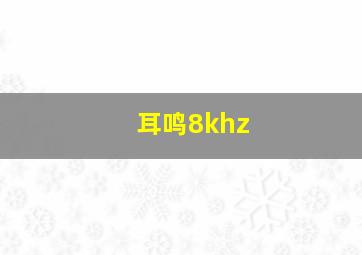 耳鸣8khz